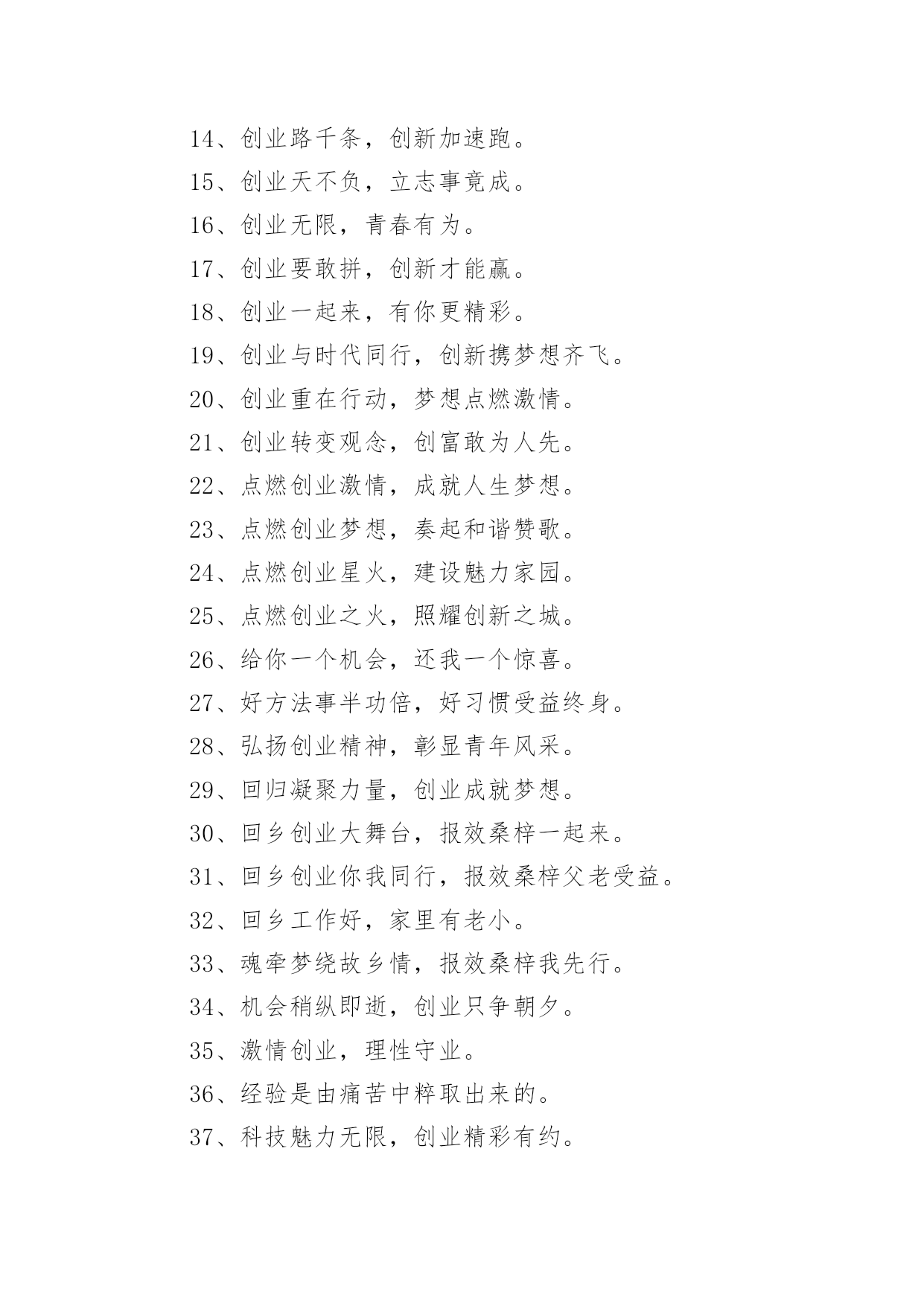 14、创业路千条，创新加速跑。

15、创业天不负，立志事竟成。

16、创业无限，青春有为。

17、创业要敢拼，创新才能赢。

18、创业一起来，有你更精彩。

19、创业与时代同行，创新携梦想齐飞。

20、创业重在行动，梦想点燃激情。

21、创业转变观念，创富敢为人先。

22、点燃创业激情，成就人生梦想。

23、点燃创业梦想，奏起和谐赞歌。

24、点燃创业星火，建设魅力家园。

25、点燃创业之火，照耀创新之城。

26、给你一个机会，还我一个惊喜。

27、好方法事半功倍，好习惯受益终身。

28、弘扬创业精神，彰显青年风采。

29、回归凝聚力量，创业成就梦想。

30、回乡创业大舞台，报效桑梓一起来。

31、回乡创业你我同行，报效桑梓父老受益。

32、回乡工作好，家里有老小。

33、魂牵梦绕故乡情，报效桑梓我先行。

34、机会稍纵即逝，创业只争朝夕。

35、激情创业，理性守业。

36、经验是由痛苦中粹取出来的。

37、科技魅力无限，创业精彩有约。